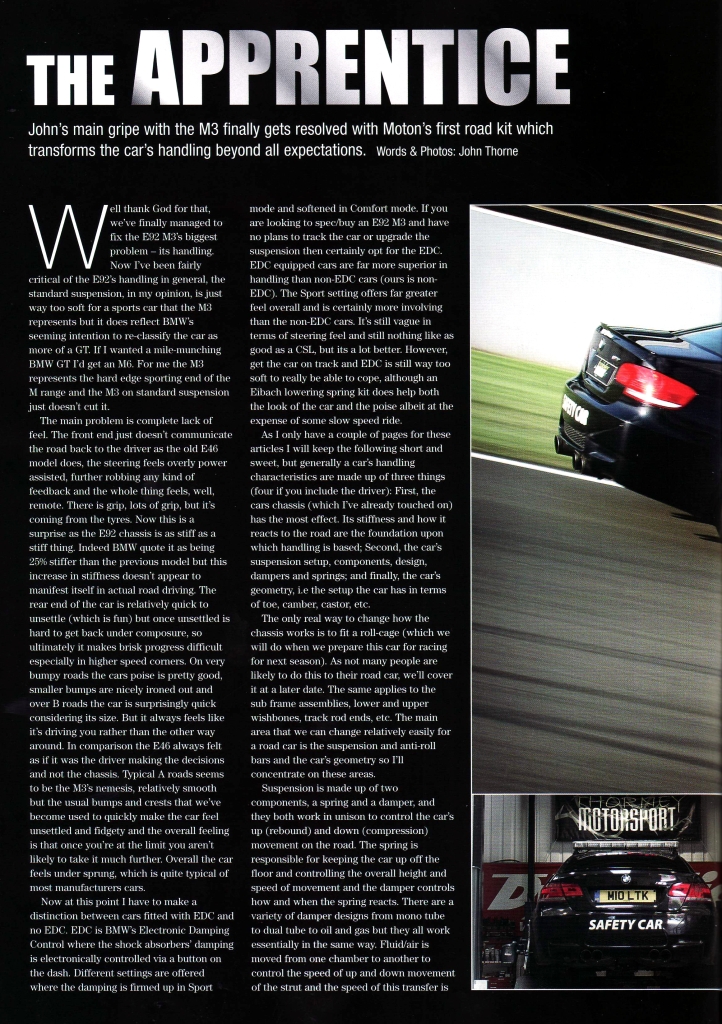 THE APPRENTICE

John's main gripe with the M3 finally gets resolved with Moton's first road kit which transforms the car's handling beyond all expectations. Words & Photos: John Thorne

Well thank God for that, we've finally managed to fix the E92 M3's biggest problem – its handling. Now I've been fairly critical of the E92's handling in general, the standard suspension, in my opinion, is just way too soft for a sports car that the M3 represents but it does reflect BMW's seeming intention to re-classify the car as more of a GT. If I wanted a mile-munching BMW GT I'd get an M6. For me the M3 represents the hard edge sporting end of the M range and the M3 on standard suspension just doesn't cut it.

The main problem is complete lack of feel. The front end just doesn't communicate the road back to the driver as the old E46 model does, the steering feels overly power assisted, further robbing any kind of feedback and the whole thing feels, well, remote. There is grip, lots of grip, but it's coming from the tyres. Now this is a surprise as the E92 chassis is as stiff as a stiff thing. Indeed BMW quote it as being 25% stiffer than the previous model but this increase in stiffness doesn't appear to manifest itself in actual road driving. The rear end of the car is relatively quick to unsettle (which is fun) but once unsettled is hard to get back under composure, so ultimately it makes brisk progress difficult especially in higher speed corners. On very bumpy roads the cars poise is pretty good, smaller bumps are nicely ironed out and over B roads the car is surprisingly quick considering its size. But it always feels like it's driving you rather than the other way around. In comparison the E46 always felt as if it was the driver making the decisions and not the chassis. Typical A roads seems to be the M3's nemesis, relatively smooth but the usual bumps and crests that we've become used to quickly make the car feel unsettled and fidgety and the overall feeling is that once you're at the limit you aren't likely to take it much further. Overall the car feels under sprung, which is quite typical of most manufacturers cars.

Now at this point I have to make a distinction between cars fitted with EDC and no EDC. EDC is BMW's Electronic Damping Control where the shock absorbers' damping is electronically controlled via a button on the dash. Different settings are offered where the damping is firmed up in Sport mode and softened in Comfort mode. If you are looking to spec/buy an E92 M3 and have no plans to track the car or upgrade the suspension then certainly opt for the EDC. EDC equipped cars are far more superior in handling than non-EDC cars (ours is non-EDC). The Sport setting offers far greater feel overall and is certainly more involving than the non-EDC cars. It's still vague in terms of steering feel and still nothing like as good as a CSL, but its a lot better. However, get the car on track and EDC is still way too soft to really be able to cope, although an Eibach lowering spring kit does help both the look of the car and the poise albeit at the expense of some slow speed ride.

As I only have a couple of pages for these articles I will keep the following short and sweet, but generally a car's handling characteristics are made up of three things (four if you include the driver): First, the cars chassis (which I've already touched on) has the most effect. Its stiffness and how it reacts to the road are the foundation upon which handling is based; Second, the car's suspension setup, components, design, dampers and springs; and finally, the car's geometry, i.e the setup the car has in terms of toe, camber, castor, etc.

The only real way to change how the chassis works is to fit a roll-cage (which we will do when we prepare this car for racing for next season). As not many people are likely to do this to their road car, we'll cover it at a later date. The same applies to the sub frame assemblies, lower and upper wishbones, track rod ends, etc. The main area that we can change relatively easily for a road car is the suspension and anti-roll bars and the car's geometry so I'll concentrate on these areas.

Suspension is made up of two components, a spring and a damper, and they both work in unison to control the car's up (rebound) and down (compression) movement on the road. The spring is responsible for keeping the car up off the floor and controlling the overall height and speed of movement and the damper controls how and when the spring reacts. There are a variety of damper designs from mono tube to dual tube to oil and gas but they all work essentially in the same way. Fluid/air is moved from one chamber to another to control the speed of up and down movement of the strut and the speed of this transfer is

SAFETY CAR

THORNEY MOTORSPORT

M10 LTK

SAFETY CAR